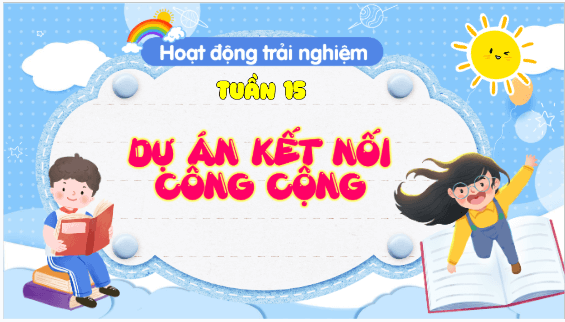 Hoạt động trải nghiệm

TUẦN 15

DỰ ÁN KẾT NỐI CÔNG CỘNG